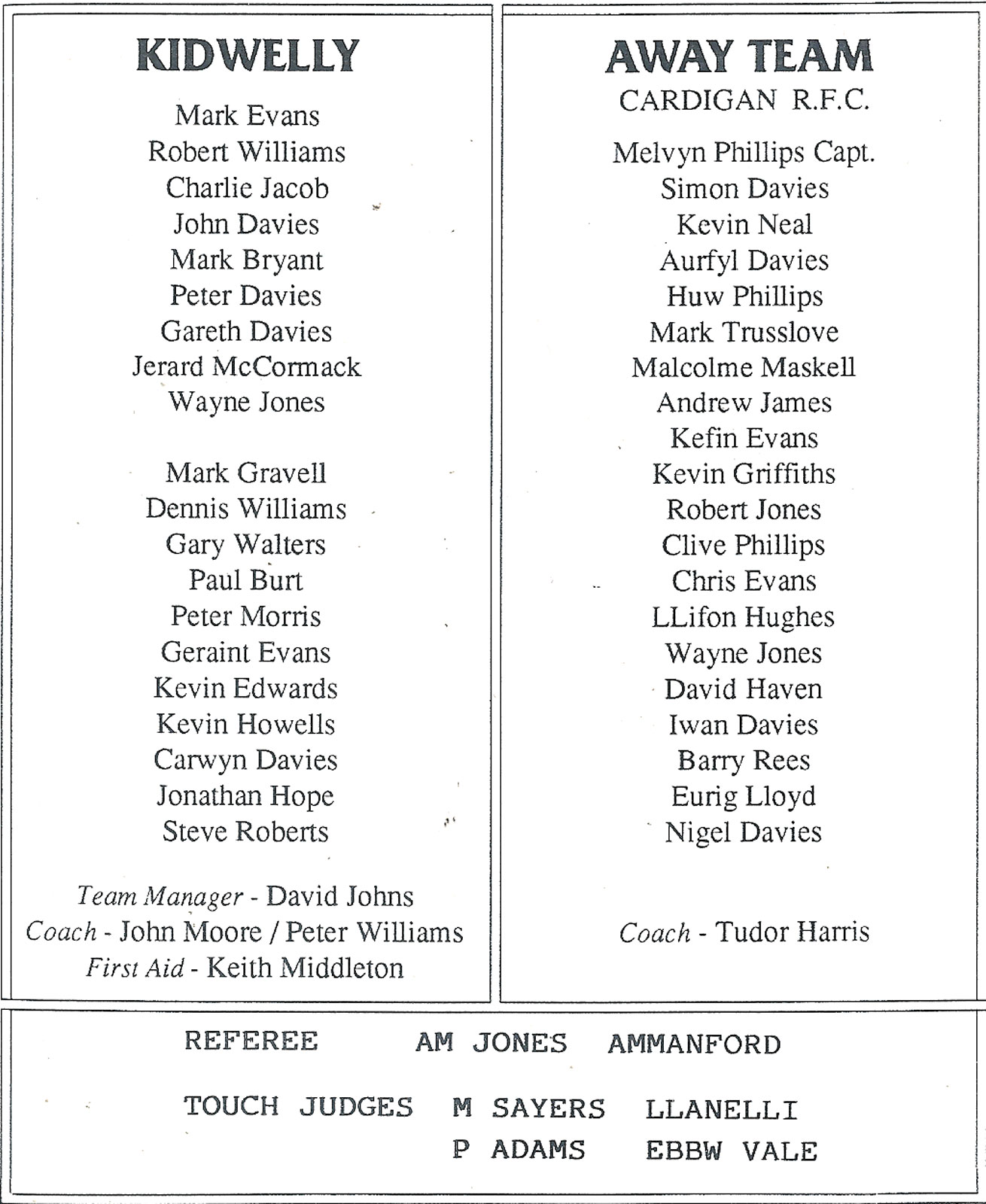 KIDWELLY

Mark Evans
Robert Williams
Charlie Jacob
John Davies
Mark Bryant
Peter Davies
Gareth Davies
Jerard McCormack
Wayne Jones

Mark Gravell
Dennis Williams
Gary Walters
Paul Burt
Peter Morris
Geraint Evans
Kevin Edwards
Kevin Howells
Carwyn Davies
Jonathan Hope
Steve Roberts

Team Manager - David Johns
Coach - John Moore / Peter Williams
First Aid - Keith Middleton

AWAY TEAM
CARDIGAN R.F.C.

Melvyn Phillips Capt.
Simon Davies
Kevin Neal
Aurfyl Davies
Huw Phillips
Mark Trusslove
Malcolme Maskell
Andrew James
Kefin Evans
Kevin Griffiths
Robert Jones
Clive Phillips
Chris Evans
LLifon Hughes
Wayne Jones
David Haven
Iwan Davies
Barry Rees
Eurig Lloyd
Nigel Davies

Coach - Tudor Harris

REFEREE AM JONES AMMANFORD

TOUCH JUDGES M SAYERS LLANELLI
P ADAMS EBBW VALE